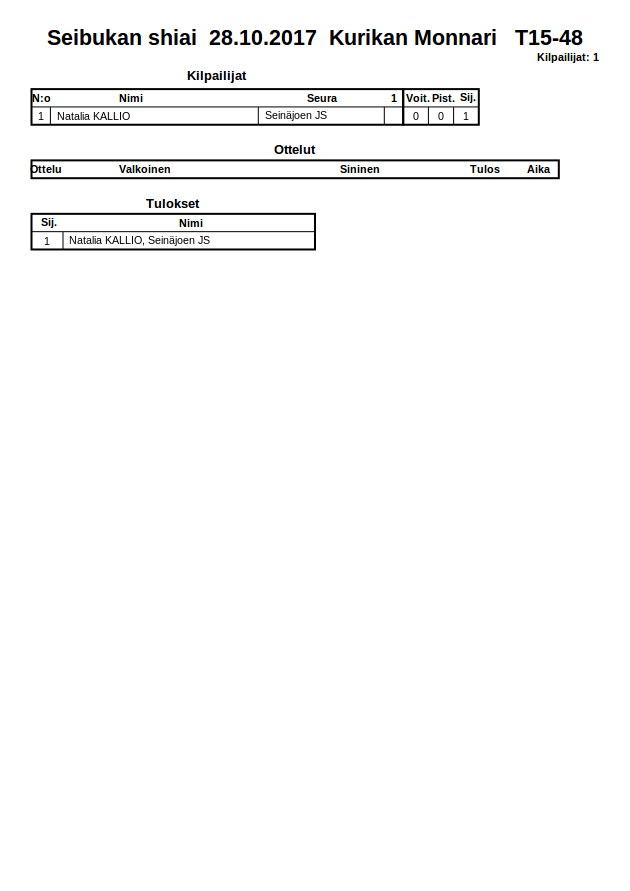 Seibukan shiai 28.10.2017 Kurikan Monnari T15-48

Kilpailijat: 1

Kilpailijat

| N:o | Nimi | Seura | 1 | Voit. | Pist. | Sij. |
|---|---|---|---|---|---|---|
| 1 | Natalia KALLIO | Seinäjoen JS | | 0 | 0 | 1 |

Ottelut

| Ottelu | Valkoinen | Sininen | Tulos | Aika |
|---|---|---|---|---|

Tulokset

| Sij. | Nimi |
|---|---|
| 1 | Natalia KALLIO, Seinäjoen JS |